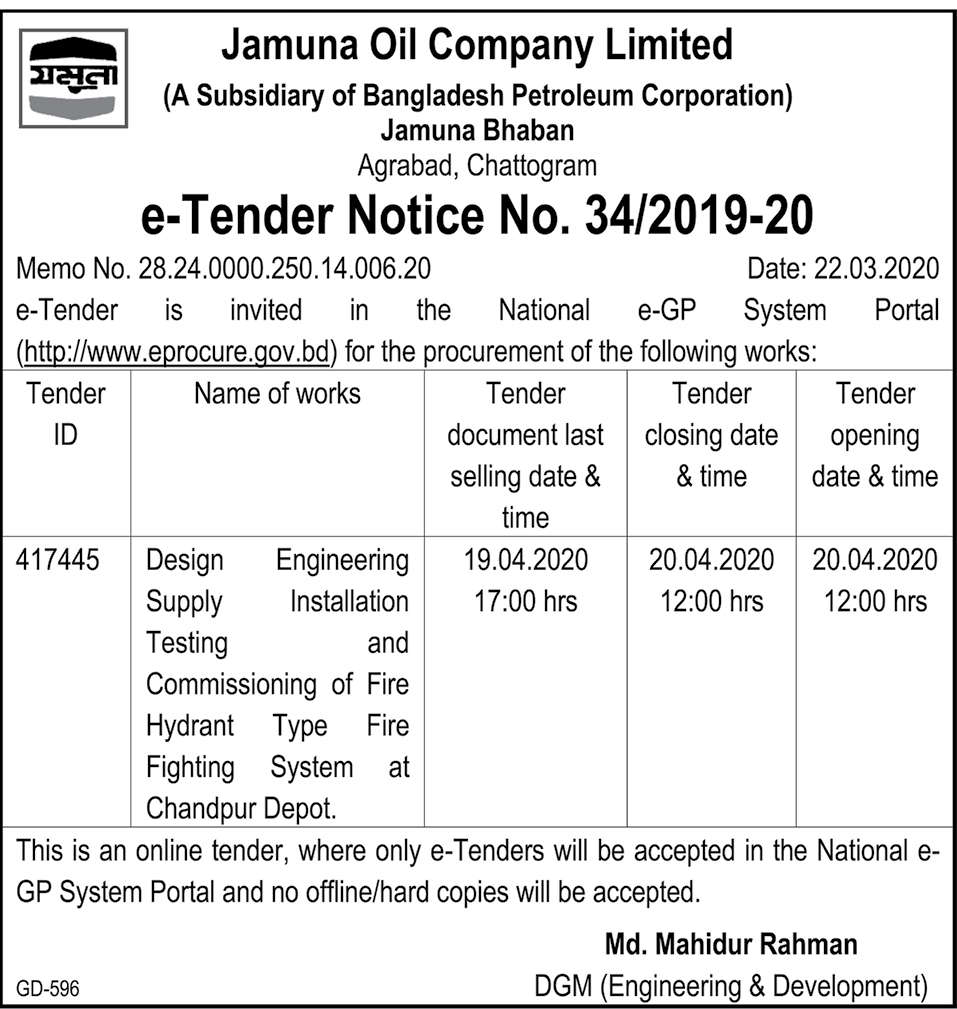 যমুনা

Jamuna Oil Company Limited
(A Subsidiary of Bangladesh Petroleum Corporation)
Jamuna Bhaban
Agrabad, Chattogram

e-Tender Notice No. 34/2019-20

Memo No. 28.24.0000.250.14.006.20 Date: 22.03.2020

e-Tender is invited in the National e-GP System Portal (http://www.eprocure.gov.bd) for the procurement of the following works:

| Tender ID | Name of works | Tender document last selling date & time | Tender closing date & time | Tender opening date & time |
|---|---|---|---|---|
| 417445 | Design Engineering Supply Installation Testing and Commissioning of Fire Hydrant Type Fire Fighting System at Chandpur Depot. | 19.04.2020 17:00 hrs | 20.04.2020 12:00 hrs | 20.04.2020 12:00 hrs |

This is an online tender, where only e-Tenders will be accepted in the National e-GP System Portal and no offline/hard copies will be accepted.

Md. Mahidur Rahman
DGM (Engineering & Development)

GD-596